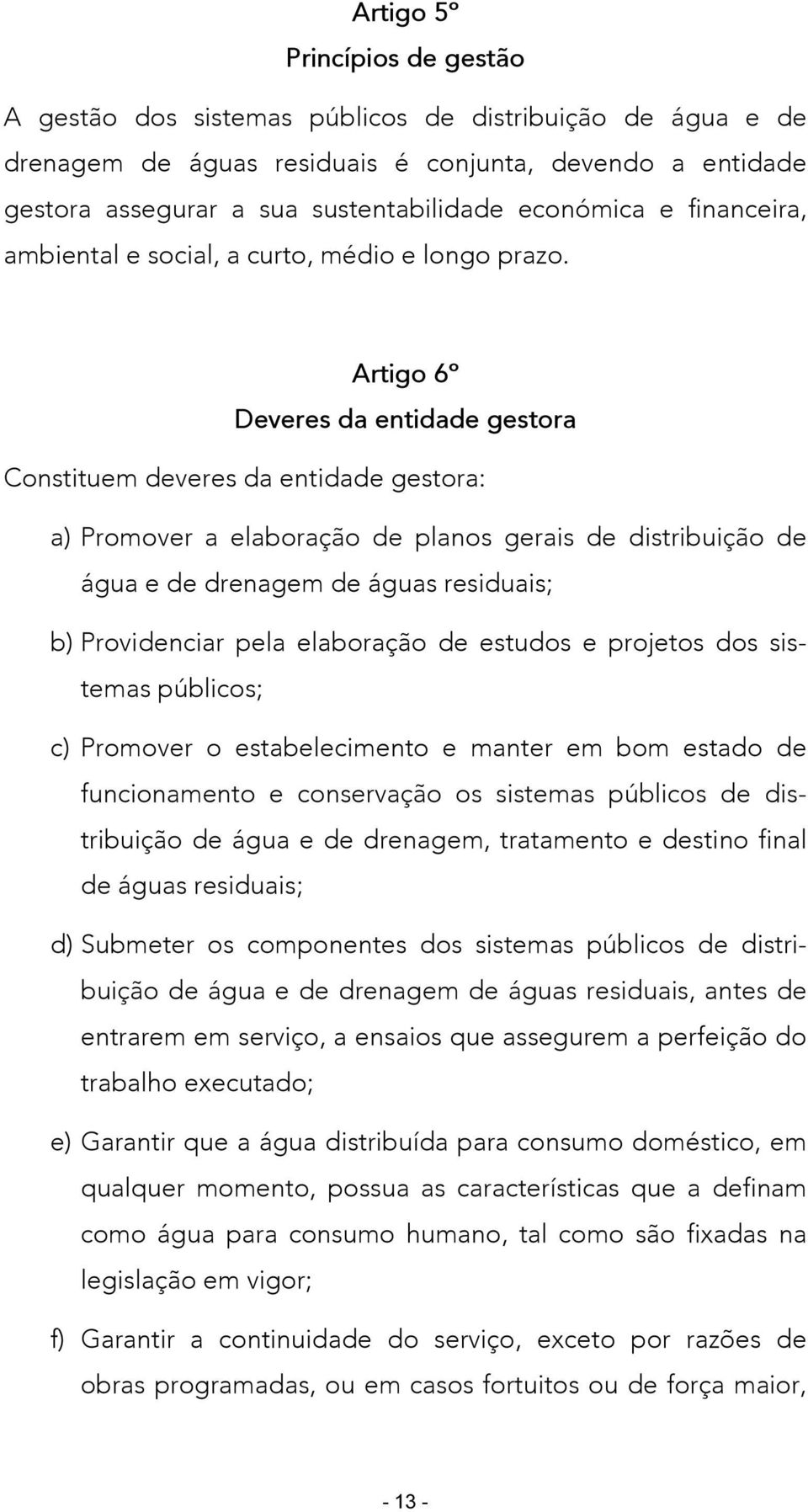 Artigo 5º
Princípios de gestão

A gestão dos sistemas públicos de distribuição de água e de drenagem de águas residuais é conjunta, devendo a entidade gestora assegurar a sua sustentabilidade económica e financeira, ambiental e social, a curto, médio e longo prazo.

Artigo 6º
Deveres da entidade gestora

Constituem deveres da entidade gestora:

a) Promover a elaboração de planos gerais de distribuição de água e de drenagem de águas residuais;

b) Providenciar pela elaboração de estudos e projetos dos sistemas públicos;

c) Promover o estabelecimento e manter em bom estado de funcionamento e conservação os sistemas públicos de distribuição de água e de drenagem, tratamento e destino final de águas residuais;

d) Submeter os componentes dos sistemas públicos de distribuição de água e de drenagem de águas residuais, antes de entrarem em serviço, a ensaios que assegurem a perfeição do trabalho executado;

e) Garantir que a água distribuída para consumo doméstico, em qualquer momento, possua as características que a definam como água para consumo humano, tal como são fixadas na legislação em vigor;

f) Garantir a continuidade do serviço, exceto por razões de obras programadas, ou em casos fortuitos ou de força maior,

- 13 -